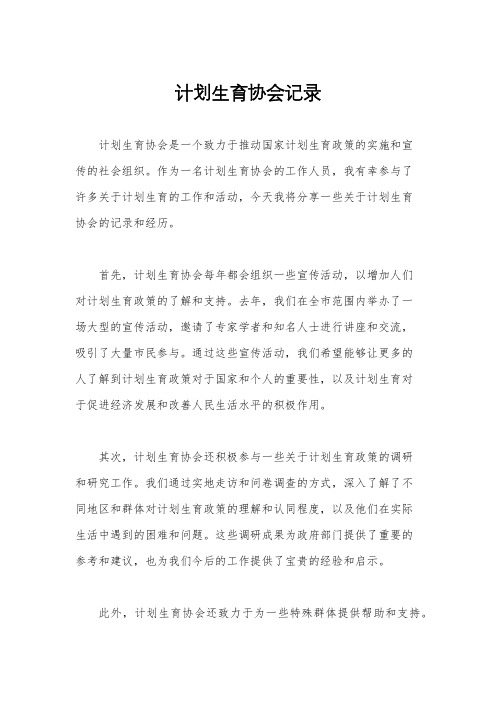 计划生育协会记录

计划生育协会是一个致力于推动国家计划生育政策的实施和宣传的社会组织。作为一名计划生育协会的工作人员，我有幸参与了许多关于计划生育的工作和活动，今天我将分享一些关于计划生育协会的记录和经历。

首先，计划生育协会每年都会组织一些宣传活动，以增加人们对计划生育政策的了解和支持。去年，我们在全市范围内举办了一场大型的宣传活动，邀请了专家学者和知名人士进行讲座和交流，吸引了大量市民参与。通过这些宣传活动，我们希望能够让更多的人了解到计划生育政策对于国家和个人的重要性，以及计划生育对于促进经济发展和改善人民生活水平的积极作用。

其次，计划生育协会还积极参与一些关于计划生育政策的调研和研究工作。我们通过实地走访和问卷调查的方式，深入了解了不同地区和群体对计划生育政策的理解和认同程度，以及他们在实际生活中遇到的困难和问题。这些调研成果为政府部门提供了重要的参考和建议，也为我们今后的工作提供了宝贵的经验和启示。

此外，计划生育协会还致力于为一些特殊群体提供帮助和支持。